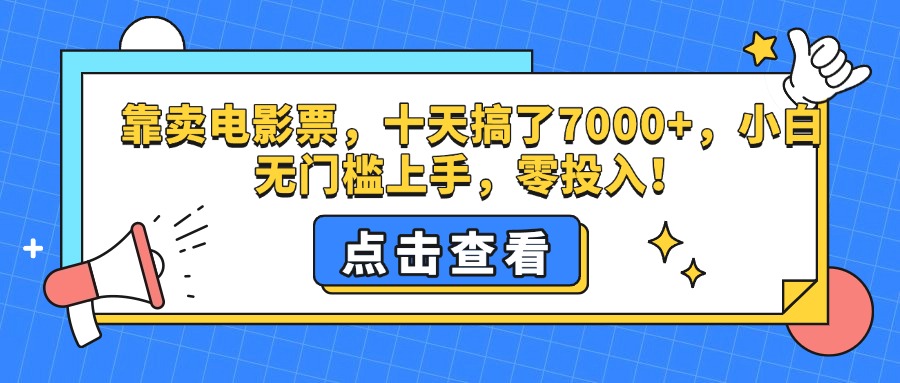 靠卖电影票，十天搞了7000+，小白无门槛上手，零投入！

点击查看